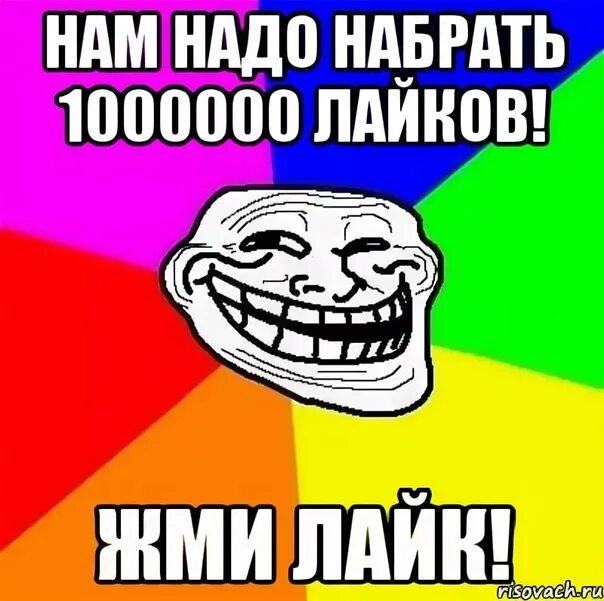 НАМ НАДО НАБРАТЬ 1000000 ЛАЙКОВ!

ЖМИ ЛАЙК!

risovach.ru